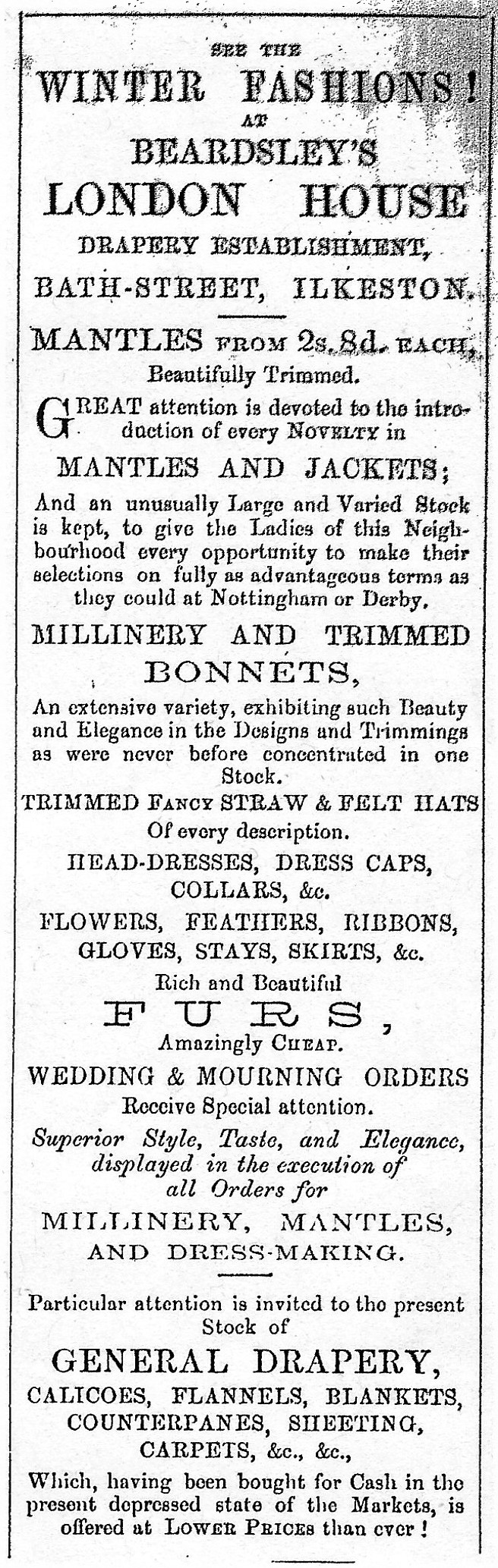 SEE THE
WINTER FASHIONS!
AT
BEARDSLEY'S
LONDON HOUSE
DRAPERY ESTABLISHMENT,
BATH-STREET, ILKESTON.

MANTLES FROM 2s. 8d. EACH,
Beautifully Trimmed.

GREAT attention is devoted to the introduction of every NOVELTY in
MANTLES AND JACKETS;
And an unusually Large and Varied Stock is kept, to give the Ladies of this Neighbourhood every opportunity to make their selections on fully as advantageous terms as they could at Nottingham or Derby.

MILLINERY AND TRIMMED BONNETS,
An extensive variety, exhibiting such Beauty and Elegance in the Designs and Trimmings as were never before concentrated in one Stock.

TRIMMED FANCY STRAW & FELT HATS
Of every description.
HEAD-DRESSES, DRESS CAPS, COLLARS, &c.
FLOWERS, FEATHERS, RIBBONS, GLOVES, STAYS, SKIRTS, &c.
Rich and Beautiful
FURS,
Amazingly CHEAP.
WEDDING & MOURNING ORDERS
Receive Special attention.
Superior Style, Taste, and Elegance, displayed in the execution of all Orders for
MILLINERY, MANTLES, AND DRESS-MAKING.

Particular attention is invited to the present Stock of
GENERAL DRAPERY,
CALICOES, FLANNELS, BLANKETS, COUNTERPANES, SHEETING, CARPETS, &c., &c.,
Which, having been bought for Cash in the present depressed state of the Markets, is offered at LOWER PRICES than ever!